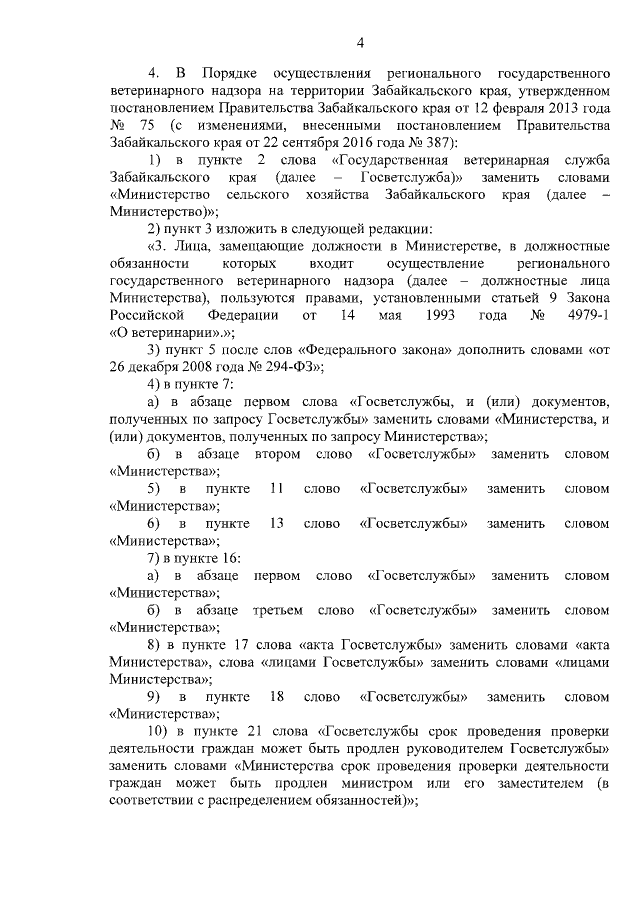 4

4. В Порядке осуществления регионального государственного ветеринарного надзора на территории Забайкальского края, утвержденном постановлением Правительства Забайкальского края от 12 февраля 2013 года № 75 (с изменениями, внесенными постановлением Правительства Забайкальского края от 22 сентября 2016 года № 387):

1) в пункте 2 слова «Государственная ветеринарная служба Забайкальского края (далее – Госветслужба)» заменить словами «Министерство сельского хозяйства Забайкальского края (далее – Министерство)»;

2) пункт 3 изложить в следующей редакции:

«3. Лица, замещающие должности в Министерстве, в должностные обязанности которых входит осуществление регионального государственного ветеринарного надзора (далее – должностные лица Министерства), пользуются правами, установленными статьей 9 Закона Российской Федерации от 14 мая 1993 года № 4979-1 «О ветеринарии».»;

3) пункт 5 после слов «Федерального закона» дополнить словами «от 26 декабря 2008 года № 294-ФЗ»;

4) в пункте 7:

а) в абзаце первом слова «Госветслужбы, и (или) документов, полученных по запросу Госветслужбы» заменить словами «Министерства, и (или) документов, полученных по запросу Министерства»;

б) в абзаце втором слово «Госветслужбы» заменить словом «Министерства»;

5) в пункте 11 слово «Госветслужбы» заменить словом «Министерства»;

6) в пункте 13 слово «Госветслужбы» заменить словом «Министерства»;

7) в пункте 16:

а) в абзаце первом слово «Госветслужбы» заменить словом «Министерства»;

б) в абзаце третьем слово «Госветслужбы» заменить словом «Министерства»;

8) в пункте 17 слова «акта Госветслужбы» заменить словами «акта Министерства», слова «лицами Госветслужбы» заменить словами «лицами Министерства»;

9) в пункте 18 слово «Госветслужбы» заменить словом «Министерства»;

10) в пункте 21 слова «Госветслужбы срок проведения проверки деятельности граждан может быть продлен руководителем Госветслужбы» заменить словами «Министерства срок проведения проверки деятельности граждан может быть продлен министром или его заместителем (в соответствии с распределением обязанностей)»;